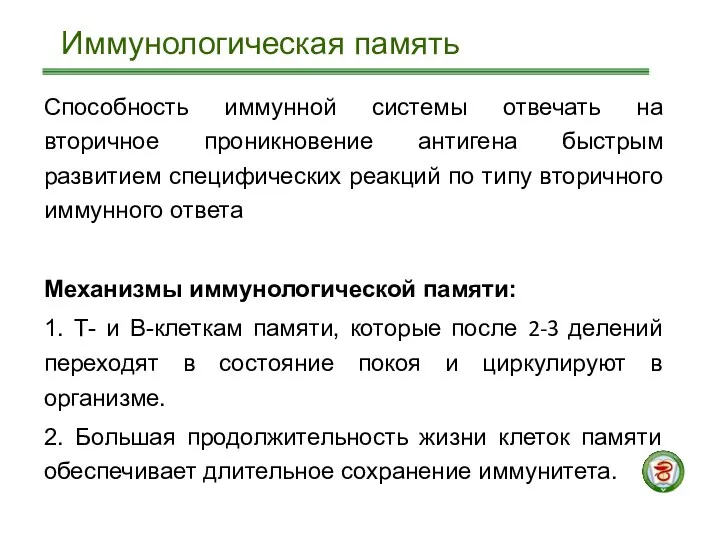 Иммунологическая память

Способность иммунной системы отвечать на вторичное проникновение антигена быстрым развитием специфических реакций по типу вторичного иммунного ответа

Механизмы иммунологической памяти:

1. Т- и В-клеткам памяти, которые после 2-3 делений переходят в состояние покоя и циркулируют в организме.

2. Большая продолжительность жизни клеток памяти обеспечивает длительное сохранение иммунитета.